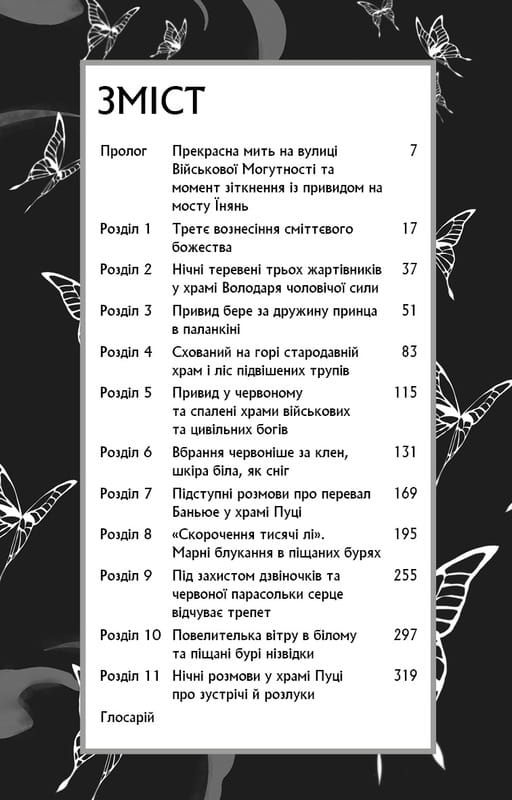 ЗМІСТ

| | | |
|---|---|---|
| Пролог | Прекрасна мить на вулиці Військової Могутності та момент зіткнення із привидом на мосту Їнянь | 7 |
| Розділ 1 | Третє вознесіння сміттєвого божества | 17 |
| Розділ 2 | Нічні теревені трьох жартівників у храмі Володаря чоловічої сили | 37 |
| Розділ 3 | Привид бере за дружину принца в паланкіні | 51 |
| Розділ 4 | Схований на горі стародавній храм і ліс підвішених трупів | 83 |
| Розділ 5 | Привид у червоному та спалені храми військових та цивільних богів | 115 |
| Розділ 6 | Вбрання червоніше за клен, шкіра біла, як сніг | 131 |
| Розділ 7 | Підступні розмови про перевал Баньюе у храмі Пуці | 169 |
| Розділ 8 | «Скорочення тисячі лі». Марні блукання в піщаних бурях | 195 |
| Розділ 9 | Під захистом дзвіночків та червоної парасольки серце відчуває трепет | 255 |
| Розділ 10 | Повелителька вітру в білому та піщані бурі нізвідки | 297 |
| Розділ 11 | Нічні розмови у храмі Пуці про зустрічі й розлуки | 319 |
| Глосарій | | |